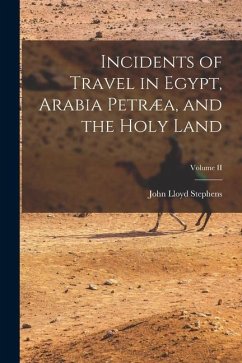 Incidents of Travel in Egypt, Arabia Petræa, and the Holy Land

Volume II

John Lloyd Stephens